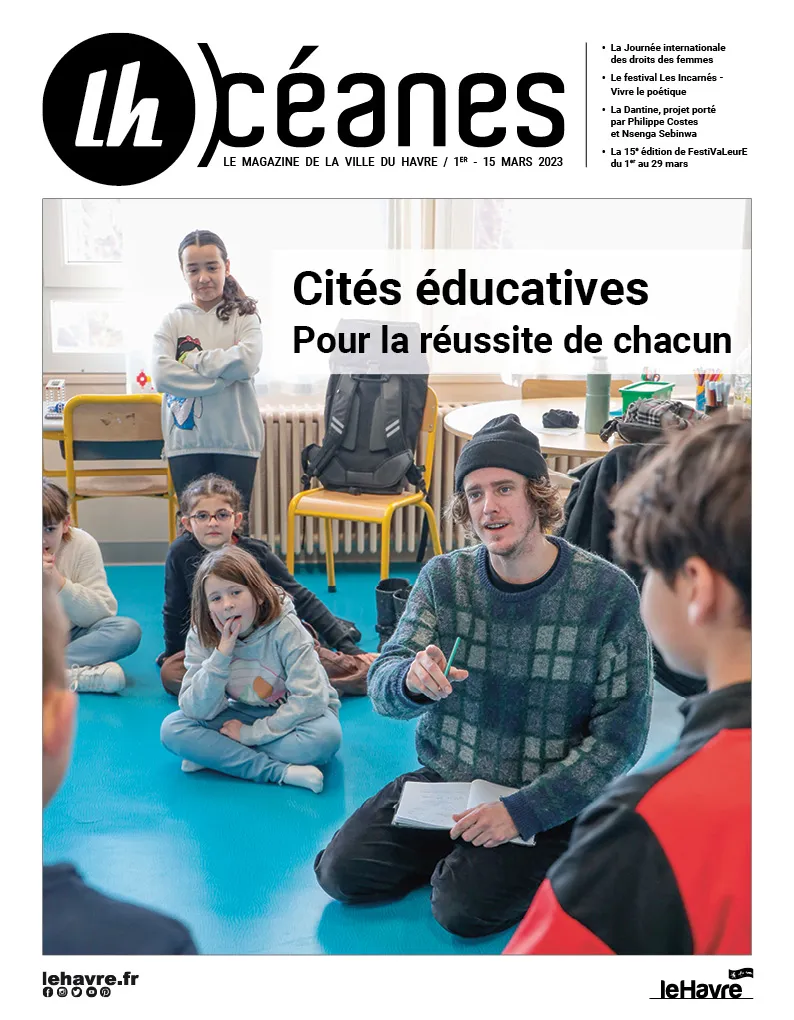 lh Océanes

LE MAGAZINE DE LA VILLE DU HAVRE / 1ER - 15 MARS 2023

• La Journée internationale des droits des femmes
• Le festival Les Incarnés - Vivre le poétique
• La Dantine, projet porté par Philippe Costes et Nsenga Sebinwa
• La 15e édition de FestiVaLeurE du 1er au 29 mars

Cités éducatives
Pour la réussite de chacun

lehavre.fr

leHavre